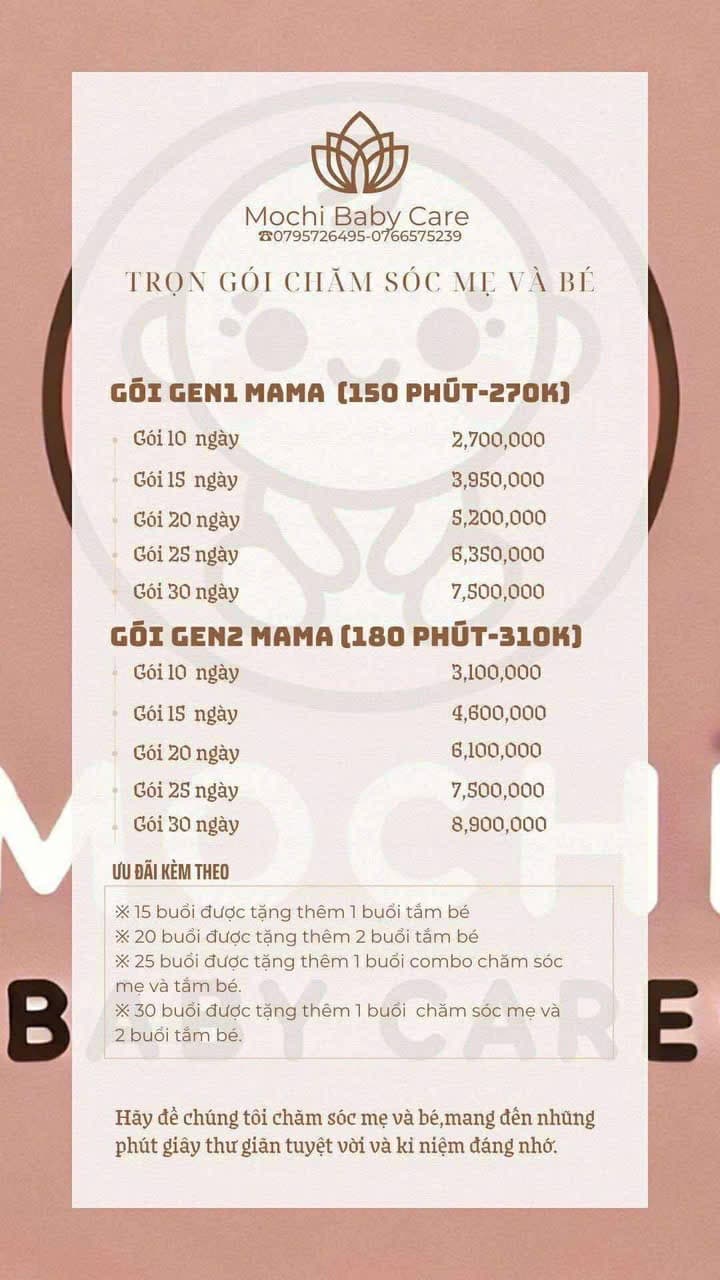 Mochi Baby Care
☎0795726495-0766575239

TRỌN GÓI CHĂM SÓC MẸ VÀ BÉ

GÓI GEN1 MAMA (150 PHÚT-270K)

| Gói 10 ngày | 2,700,000 |
|---|---|
| Gói 15 ngày | 3,950,000 |
| Gói 20 ngày | 5,200,000 |
| Gói 25 ngày | 6,350,000 |
| Gói 30 ngày | 7,500,000 |

GÓI GEN2 MAMA (180 PHÚT-310K)

| Gói 10 ngày | 3,100,000 |
|---|---|
| Gói 15 ngày | 4,600,000 |
| Gói 20 ngày | 6,100,000 |
| Gói 25 ngày | 7,500,000 |
| Gói 30 ngày | 8,900,000 |

ƯU ĐÃI KÈM THEO

※ 15 buổi được tặng thêm 1 buổi tắm bé
※ 20 buổi được tặng thêm 2 buổi tắm bé
※ 25 buổi được tặng thêm 1 buổi combo chăm sóc mẹ và tắm bé.
※ 30 buổi được tặng thêm 1 buổi chăm sóc mẹ và 2 buổi tắm bé.

Hãy để chúng tôi chăm sóc mẹ và bé,mang đến những phút giây thư giãn tuyệt vời và kỉ niệm đáng nhớ.

MOCHI
BABY CARE